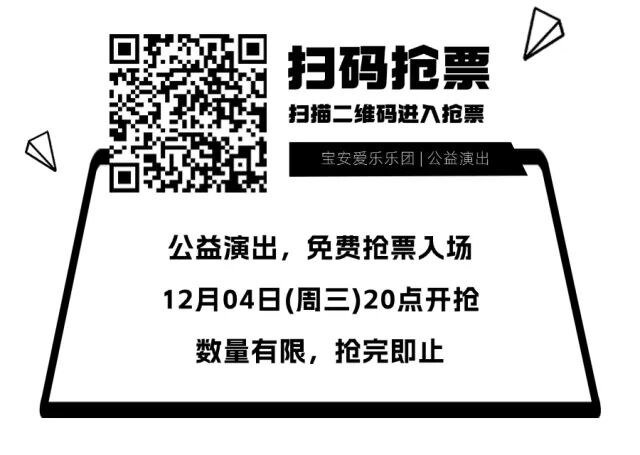 扫码抢票

扫描二维码进入抢票

宝安爱乐乐团 | 公益演出

公益演出，免费抢票入场

12月04日(周三)20点开抢

数量有限，抢完即止